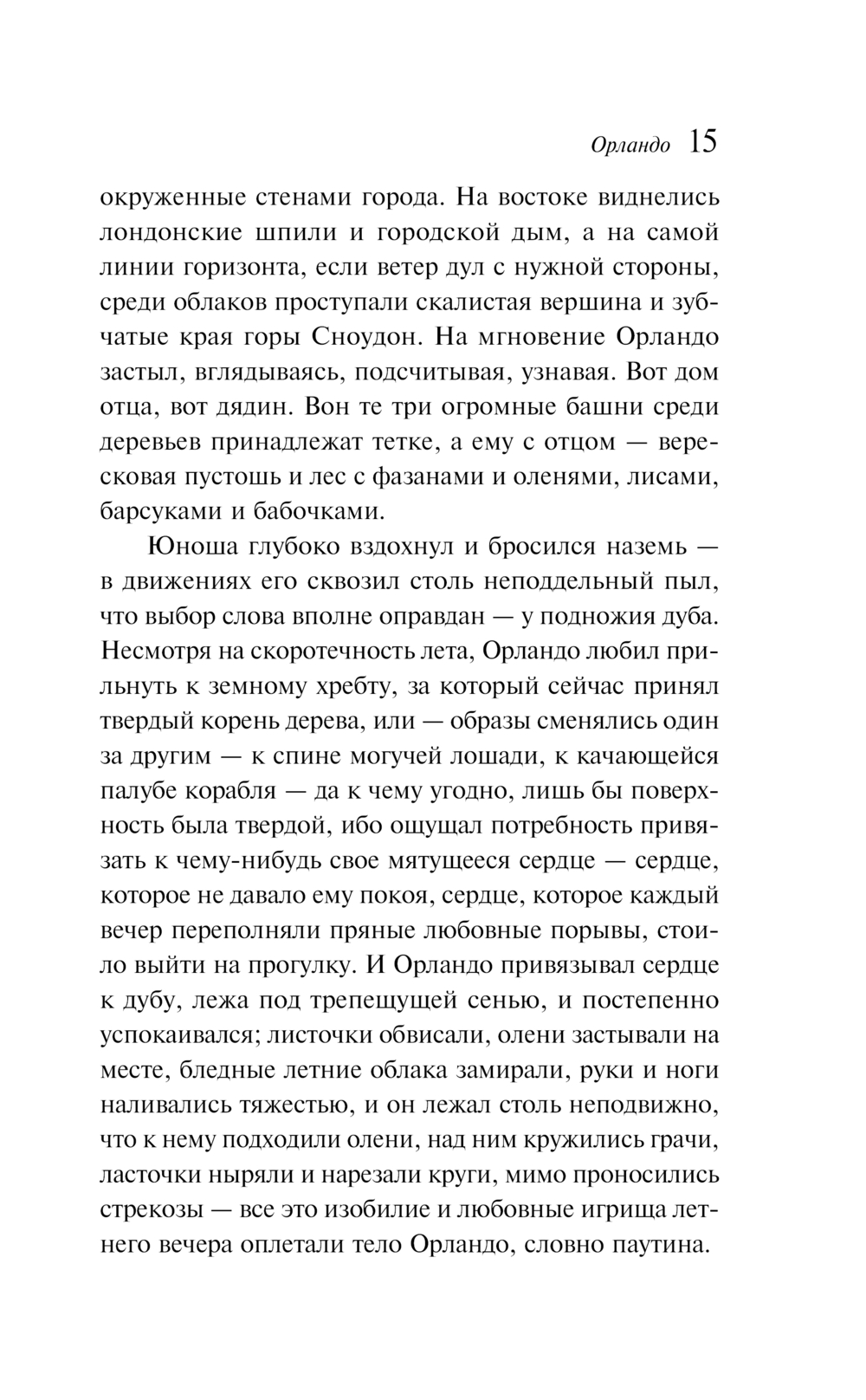 Орландо 15

окруженные стенами города. На востоке виднелись лондонские шпили и городской дым, а на самой линии горизонта, если ветер дул с нужной стороны, среди облаков проступали скалистая вершина и зубчатые края горы Сноудон. На мгновение Орландо застыл, вглядываясь, подсчитывая, узнавая. Вот дом отца, вот дядин. Вон те три огромные башни среди деревьев принадлежат тетке, а ему с отцом — вересковая пустошь и лес с фазанами и оленями, лисами, барсуками и бабочками.

Юноша глубоко вздохнул и бросился наземь — в движениях его сквозил столь неподдельный пыл, что выбор слова вполне оправдан — у подножия дуба. Несмотря на скоротечность лета, Орландо любил прильнуть к земному хребту, за который сейчас принял твердый корень дерева, или — образы сменялись один за другим — к спине могучей лошади, к качающейся палубе корабля — да к чему угодно, лишь бы поверхность была твердой, ибо ощущал потребность привязать к чему-нибудь свое мятущееся сердце — сердце, которое не давало ему покоя, сердце, которое каждый вечер переполняли пряные любовные порывы, стоило выйти на прогулку. И Орландо привязывал сердце к дубу, лежа под трепещущей сенью, и постепенно успокаивался; листочки обвисали, олени застывали на месте, бледные летние облака замирали, руки и ноги наливались тяжестью, и он лежал столь неподвижно, что к нему подходили олени, над ним кружились грачи, ласточки ныряли и нарезали круги, мимо проносились стрекозы — все это изобилие и любовные игрища летнего вечера оплетали тело Орландо, словно паутина.